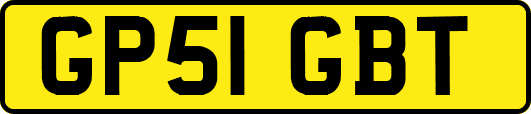 GP51 GBT